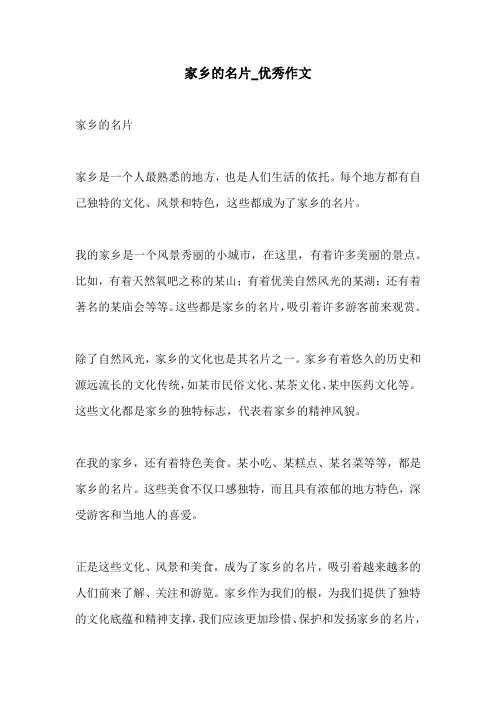 家乡的名片_优秀作文

家乡的名片

家乡是一个人最熟悉的地方，也是人们生活的依托。每个地方都有自己独特的文化、风景和特色，这些都成为了家乡的名片。

我的家乡是一个风景秀丽的小城市，在这里，有着许多美丽的景点。比如，有着天然氧吧之称的某山；有着优美自然风光的某湖；还有着著名的某庙会等等。这些都是家乡的名片，吸引着许多游客前来观赏。

除了自然风光，家乡的文化也是其名片之一。家乡有着悠久的历史和源远流长的文化传统，如某市民俗文化、某茶文化、某中医药文化等。这些文化都是家乡的独特标志，代表着家乡的精神风貌。

在我的家乡，还有着特色美食。某小吃、某糕点、某名菜等等，都是家乡的名片。这些美食不仅口感独特，而且具有浓郁的地方特色，深受游客和当地人的喜爱。

正是这些文化、风景和美食，成为了家乡的名片，吸引着越来越多的人们前来了解、关注和游览。家乡作为我们的根，为我们提供了独特的文化底蕴和精神支撑，我们应该更加珍惜、保护和发扬家乡的名片，